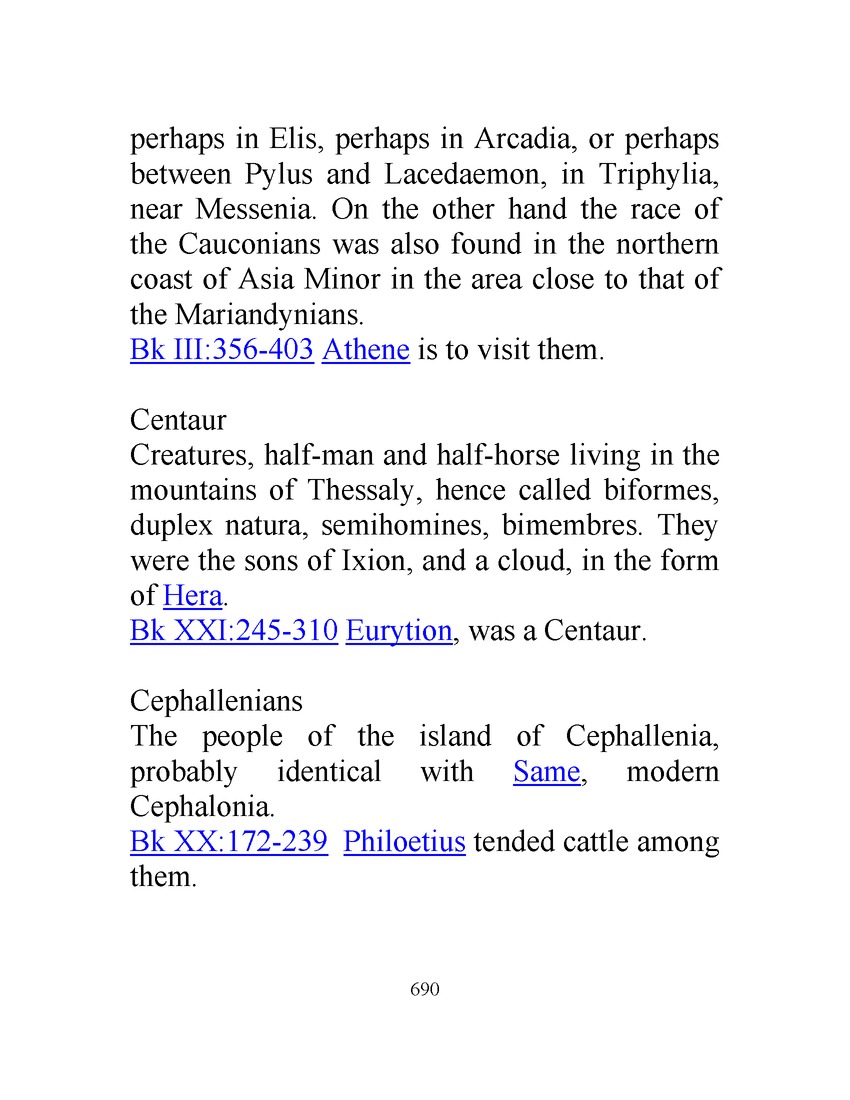 perhaps in Elis, perhaps in Arcadia, or perhaps between Pylus and Lacedaemon, in Triphylia, near Messenia. On the other hand the race of the Cauconians was also found in the northern coast of Asia Minor in the area close to that of the Mariandynians.
Bk III:356-403 Athene is to visit them.

Centaur
Creatures, half-man and half-horse living in the mountains of Thessaly, hence called biformes, duplex natura, semihomines, bimembres. They were the sons of Ixion, and a cloud, in the form of Hera.
Bk XXI:245-310 Eurytion, was a Centaur.

Cephallenians
The people of the island of Cephallenia, probably identical with Same, modern Cephalonia.
Bk XX:172-239 Philoetius tended cattle among them.

690